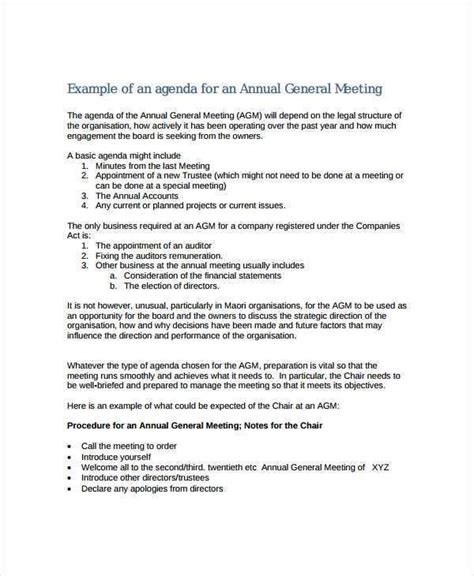 Example of an agenda for an Annual General Meeting

The agenda of the Annual General Meeting (AGM) will depend on the legal structure of the organisation, how actively it has been operating over the past year and how much engagement the board is seeking from the owners.

A basic agenda might include
1. Minutes from the last Meeting
2. Appointment of a new Trustee (which might not need to be done at a meeting or can be done at a special meeting)
3. The Annual Accounts
4. Any current or planned projects or current issues.

The only business required at an AGM for a company registered under the Companies Act is:
1. The appointment of an auditor
2. Fixing the auditors remuneration.
3. Other business at the annual meeting usually includes
a. Consideration of the financial statements
b. The election of directors.

It is not however, unusual, particularly in Maori organisations, for the AGM to be used as an opportunity for the board and the owners to discuss the strategic direction of the organisation, how and why decisions have been made and future factors that may influence the direction and performance of the organisation.

Whatever the type of agenda chosen for the AGM, preparation is vital so that the meeting runs smoothly and achieves what it needs to. In particular, the Chair needs to be well-briefed and prepared to manage the meeting so that it meets its objectives.

Here is an example of what could be expected of the Chair at an AGM:

Procedure for an Annual General Meeting; Notes for the Chair

• Call the meeting to order
• Introduce yourself
• Welcome all to the second/third, twentieth etc Annual General Meeting of XYZ
• Introduce other directors/trustees
• Declare any apologies from directors